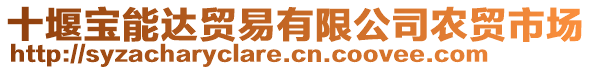 十堰宝能达贸易有限公司农贸市场
http://syzacharyclare.cn.coovee.com